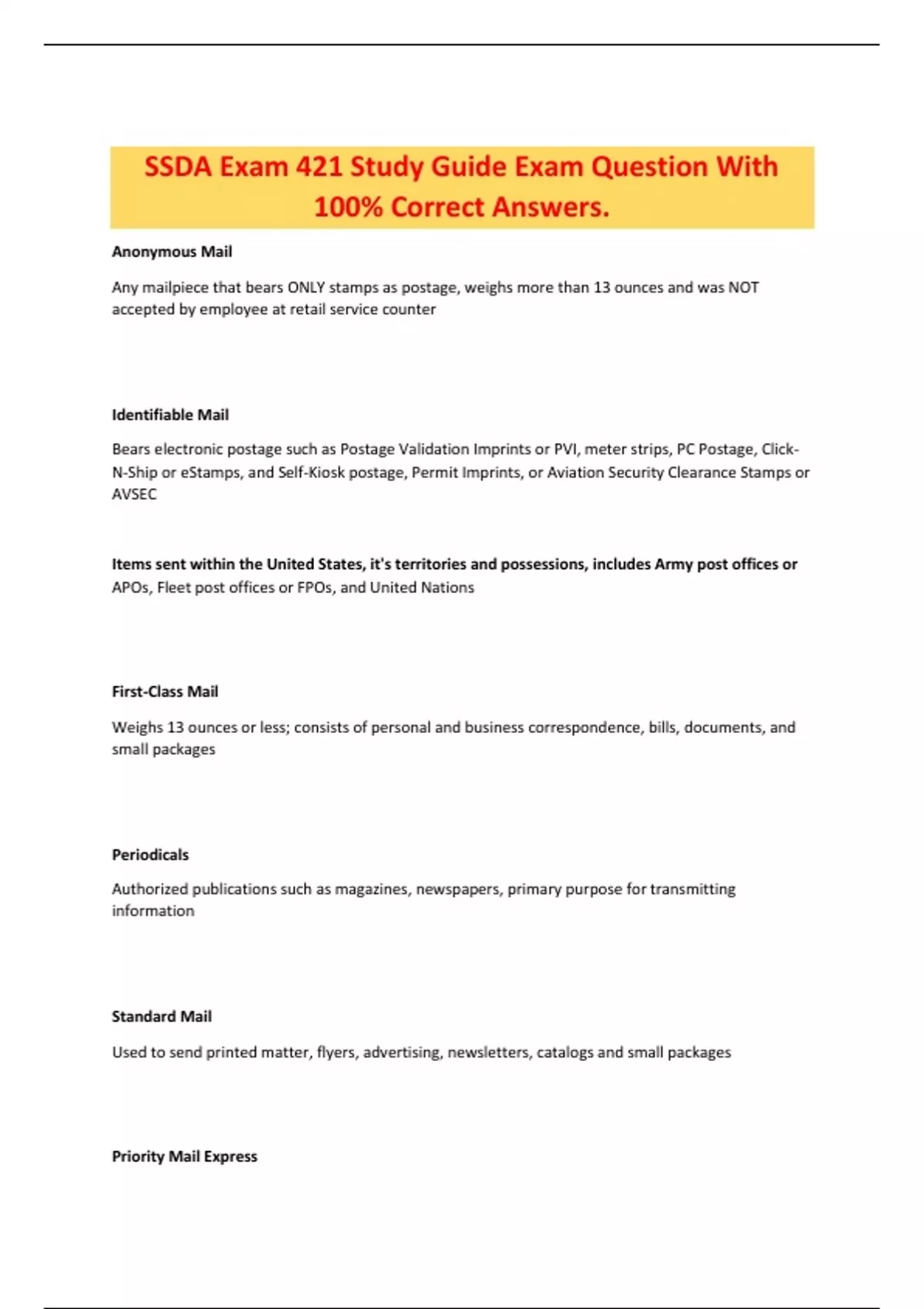 SSDA Exam 421 Study Guide Exam Question With 100% Correct Answers.

Anonymous Mail

Any mailpiece that bears ONLY stamps as postage, weighs more than 13 ounces and was NOT accepted by employee at retail service counter

Identifiable Mail

Bears electronic postage such as Postage Validation Imprints or PVI, meter strips, PC Postage, Click-N-Ship or eStamps, and Self-Kiosk postage, Permit Imprints, or Aviation Security Clearance Stamps or AVSEC

Items sent within the United States, it's territories and possessions, includes Army post offices or APOs, Fleet post offices or FPOs, and United Nations

First-Class Mail

Weighs 13 ounces or less; consists of personal and business correspondence, bills, documents, and small packages

Periodicals

Authorized publications such as magazines, newspapers, primary purpose for transmitting information

Standard Mail

Used to send printed matter, flyers, advertising, newsletters, catalogs and small packages

Priority Mail Express